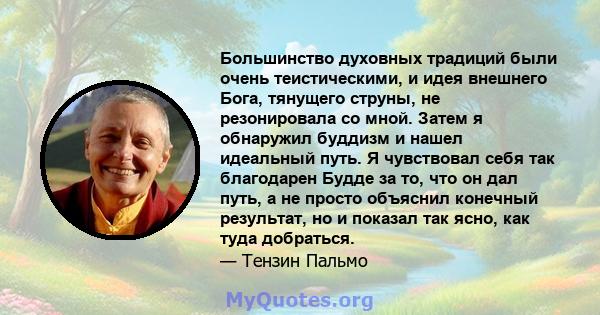 Большинство духовных традиций были очень теистическими, и идея внешнего Бога, тянущего струны, не резонировала со мной. Затем я обнаружил буддизм и нашел идеальный путь. Я чувствовал себя так благодарен Будде за то, что он дал путь, а не просто объяснил конечный результат, но и показал так ясно, как туда добраться.
— Тензин Пальмо

MyQuotes.org